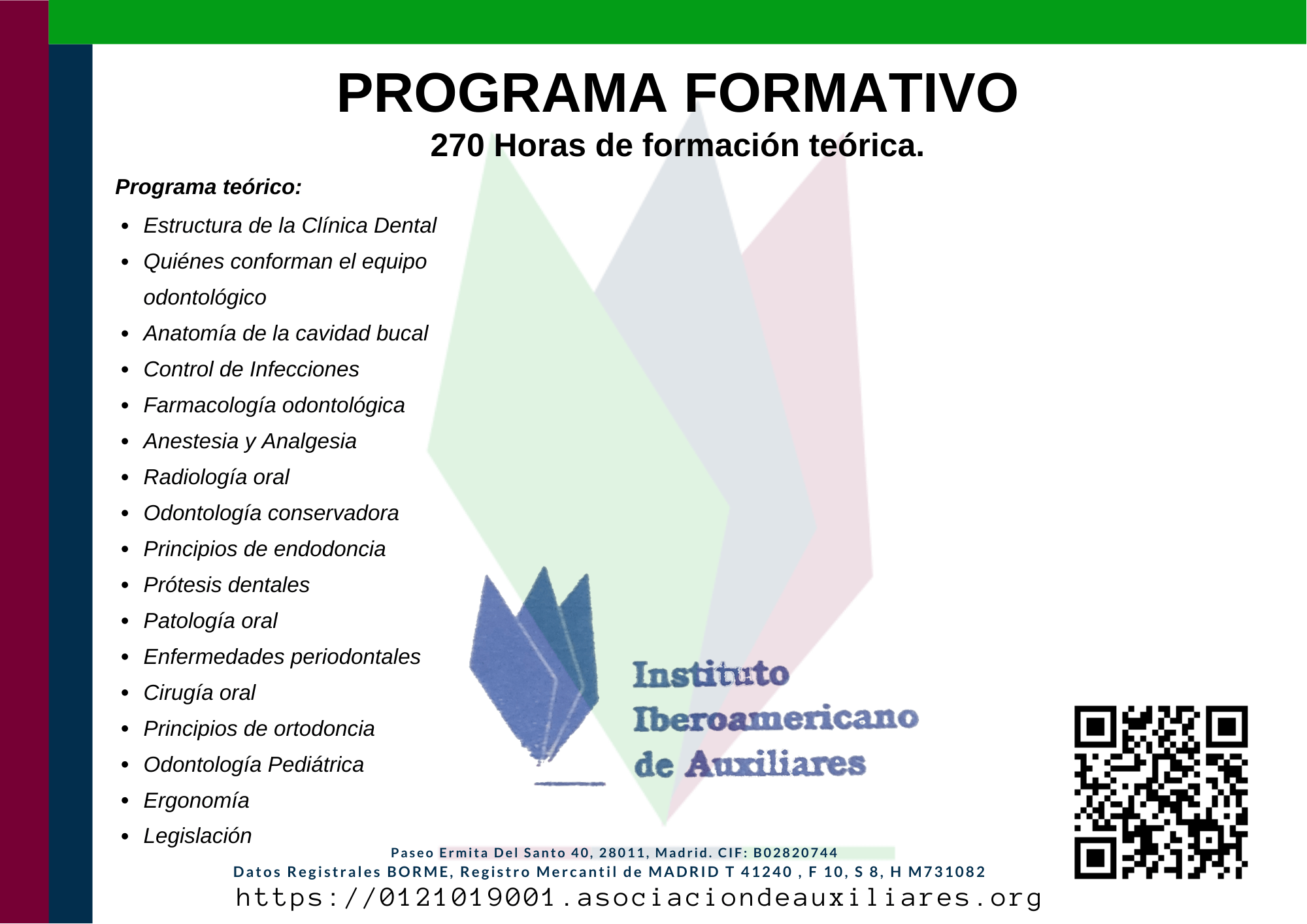 PROGRAMA FORMATIVO

270 Horas de formación teórica.

Programa teórico:

- Estructura de la Clínica Dental
- Quiénes conforman el equipo odontológico
- Anatomía de la cavidad bucal
- Control de Infecciones
- Farmacología odontológica
- Anestesia y Analgesia
- Radiología oral
- Odontología conservadora
- Principios de endodoncia
- Prótesis dentales
- Patología oral
- Enfermedades periodontales
- Cirugía oral
- Principios de ortodoncia
- Odontología Pediátrica
- Ergonomía
- Legislación

Instituto Iberoamericano de Auxiliares

Paseo Ermita Del Santo 40, 28011, Madrid. CIF: B02820744

Datos Registrales BORME, Registro Mercantil de MADRID T 41240 , F 10, S 8, H M731082

https://0121019001.asociaciondeauxiliares.org